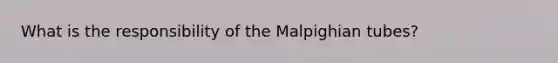 What is the responsibility of the Malpighian tubes?